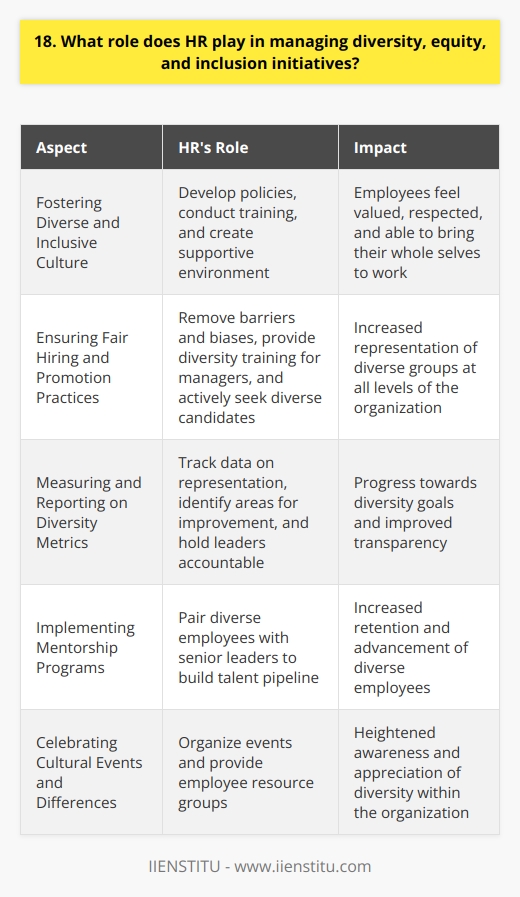 18. What role does HR play in managing diversity, equity, and inclusion initiatives?

| Aspect | HR's Role | Impact |
|---|---|---|
| Fostering Diverse and Inclusive Culture | Develop policies, conduct training, and create supportive environment | Employees feel valued, respected, and able to bring their whole selves to work |
| Ensuring Fair Hiring and Promotion Practices | Remove barriers and biases, provide diversity training for managers, and actively seek diverse candidates | Increased representation of diverse groups at all levels of the organization |
| Measuring and Reporting on Diversity Metrics | Track data on representation, identify areas for improvement, and hold leaders accountable | Progress towards diversity goals and improved transparency |
| Implementing Mentorship Programs | Pair diverse employees with senior leaders to build talent pipeline | Increased retention and advancement of diverse employees |
| Celebrating Cultural Events and Differences | Organize events and provide employee resource groups | Heightened awareness and appreciation of diversity within the organization |

IIENSTITU - www.iienstitu.com